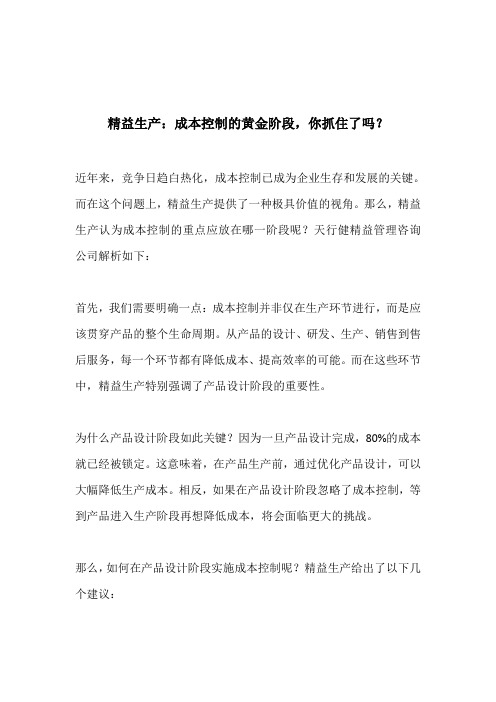 精益生产：成本控制的黄金阶段，你抓住了吗？

近年来，竞争日趋白热化，成本控制已成为企业生存和发展的关键。而在这个问题上，精益生产提供了一种极具价值的视角。那么，精益生产认为成本控制的重点应放在哪一阶段呢？天行健精益管理咨询公司解析如下：

首先，我们需要明确一点：成本控制并非仅在生产环节进行，而是应该贯穿产品的整个生命周期。从产品的设计、研发、生产、销售到售后服务，每一个环节都有降低成本、提高效率的可能。而在这些环节中，精益生产特别强调了产品设计阶段的重要性。

为什么产品设计阶段如此关键？因为一旦产品设计完成，80%的成本就已经被锁定。这意味着，在产品生产前，通过优化产品设计，可以大幅降低生产成本。相反，如果在产品设计阶段忽略了成本控制，等到产品进入生产阶段再想降低成本，将会面临更大的挑战。

那么，如何在产品设计阶段实施成本控制呢？精益生产给出了以下几个建议：